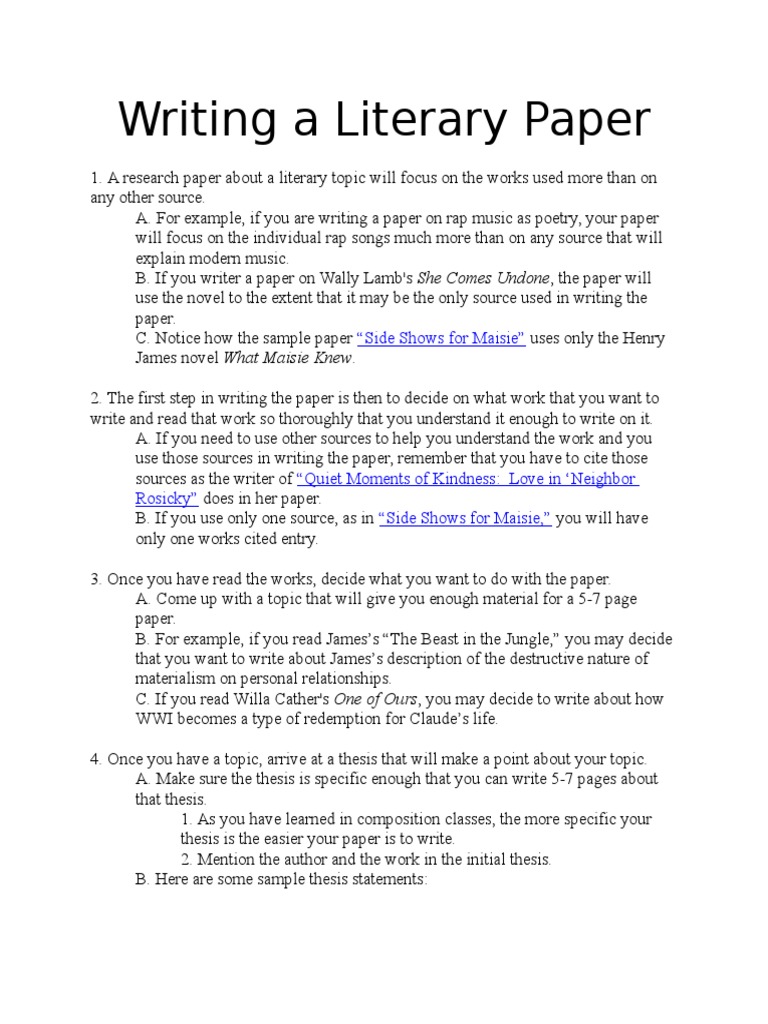 Writing a Literary Paper

1. A research paper about a literary topic will focus on the works used more than on any other source.

A. For example, if you are writing a paper on rap music as poetry, your paper will focus on the individual rap songs much more than on any source that will explain modern music.

B. If you writer a paper on Wally Lamb's She Comes Undone, the paper will use the novel to the extent that it may be the only source used in writing the paper.

C. Notice how the sample paper "Side Shows for Maisie" uses only the Henry James novel What Maisie Knew.

2. The first step in writing the paper is then to decide on what work that you want to write and read that work so thoroughly that you understand it enough to write on it.

A. If you need to use other sources to help you understand the work and you use those sources in writing the paper, remember that you have to cite those sources as the writer of "Quiet Moments of Kindness: Love in 'Neighbor Rosicky" does in her paper.

B. If you use only one source, as in "Side Shows for Maisie," you will have only one works cited entry.

3. Once you have read the works, decide what you want to do with the paper.

A. Come up with a topic that will give you enough material for a 5-7 page paper.

B. For example, if you read James's "The Beast in the Jungle," you may decide that you want to write about James's description of the destructive nature of materialism on personal relationships.

C. If you read Willa Cather's One of Ours, you may decide to write about how WWI becomes a type of redemption for Claude's life.

4. Once you have a topic, arrive at a thesis that will make a point about your topic.

A. Make sure the thesis is specific enough that you can write 5-7 pages about that thesis.

1. As you have learned in composition classes, the more specific your thesis is the easier your paper is to write.

2. Mention the author and the work in the initial thesis.

B. Here are some sample thesis statements: